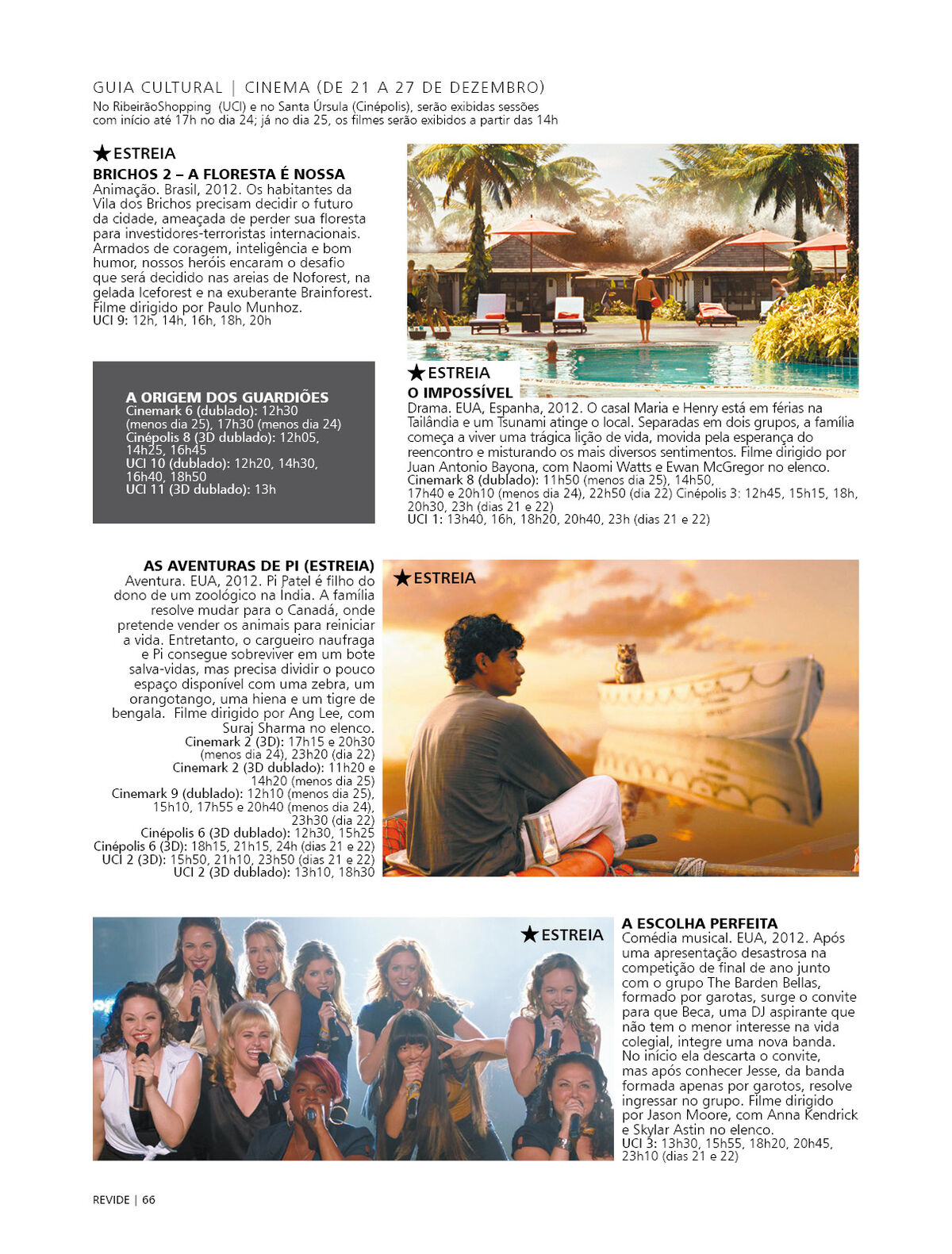 GUIA CULTURAL | CINEMA (DE 21 A 27 DE DEZEMBRO)
No RibeirãoShopping (UCI) e no Santa Úrsula (Cinépolis), serão exibidas sessões com início até 17h no dia 24; já no dia 25, os filmes serão exibidos a partir das 14h

★ESTREIA
BRICHOS 2 – A FLORESTA É NOSSA
Animação. Brasil, 2012. Os habitantes da Vila dos Brichos precisam decidir o futuro da cidade, ameaçada de perder sua floresta para investidores-terroristas internacionais. Armados de coragem, inteligência e bom humor, nossos heróis encaram o desafio que será decidido nas areias de Noforest, na gelada Iceforest e na exuberante Brainforest. Filme dirigido por Paulo Munhoz.
UCI 9: 12h, 14h, 16h, 18h, 20h

A ORIGEM DOS GUARDIÕES
Cinemark 6 (dublado): 12h30 (menos dia 25), 17h30 (menos dia 24)
Cinépolis 8 (3D dublado): 12h05, 14h25, 16h45
UCI 10 (dublado): 12h20, 14h30, 16h40, 18h50
UCI 11 (3D dublado): 13h

★ESTREIA
O IMPOSSÍVEL
Drama. EUA, Espanha, 2012. O casal Maria e Henry está em férias na Tailândia e um Tsunami atinge o local. Separadas em dois grupos, a família começa a viver uma trágica lição de vida, movida pela esperança do reencontro e misturando os mais diversos sentimentos. Filme dirigido por Juan Antonio Bayona, com Naomi Watts e Ewan McGregor no elenco.
Cinemark 8 (dublado): 11h50 (menos dia 25), 14h50, 17h40 e 20h10 (menos dia 24), 22h50 (dia 22) Cinépolis 3: 12h45, 15h15, 18h, 20h30, 23h (dias 21 e 22)
UCI 1: 13h40, 16h, 18h20, 20h40, 23h (dias 21 e 22)

AS AVENTURAS DE PI (ESTREIA)
Aventura. EUA, 2012. Pi Patel é filho do dono de um zoológico na Índia. A família resolve mudar para o Canadá, onde pretende vender os animais para reiniciar a vida. Entretanto, o cargueiro naufraga e Pi consegue sobreviver em um bote salva-vidas, mas precisa dividir o pouco espaço disponível com uma zebra, um orangotango, uma hiena e um tigre de bengala. Filme dirigido por Ang Lee, com Suraj Sharma no elenco.
Cinemark 2 (3D): 17h15 e 20h30 (menos dia 24), 23h20 (dia 22)
Cinemark 2 (3D dublado): 11h20 e 14h20 (menos dia 25)
Cinemark 9 (dublado): 12h10 (menos dia 25), 15h10, 17h55 e 20h40 (menos dia 24), 23h30 (dia 22)
Cinépolis 6 (3D dublado): 12h30, 15h25
Cinépolis 6 (3D): 18h15, 21h15, 24h (dias 21 e 22)
UCI 2 (3D): 15h50, 21h10, 23h50 (dias 21 e 22)
UCI 2 (3D dublado): 13h10, 18h30

★ESTREIA

★ESTREIA
A ESCOLHA PERFEITA
Comédia musical. EUA, 2012. Após uma apresentação desastrosa na competição de final de ano junto com o grupo The Barden Bellas, formado por garotas, surge o convite para que Beca, uma DJ aspirante que não tem o menor interesse na vida colegial, integre uma nova banda. No início ela descarta o convite, mas após conhecer Jesse, da banda formada apenas por garotos, resolve ingressar no grupo. Filme dirigido por Jason Moore, com Anna Kendrick e Skylar Astin no elenco.
UCI 3: 13h30, 15h55, 18h20, 20h45, 23h10 (dias 21 e 22)

REVIDE | 66